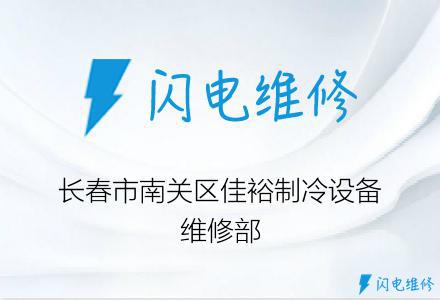 闪电维修

长春市南关区佳裕制冷设备维修部

闪电维修